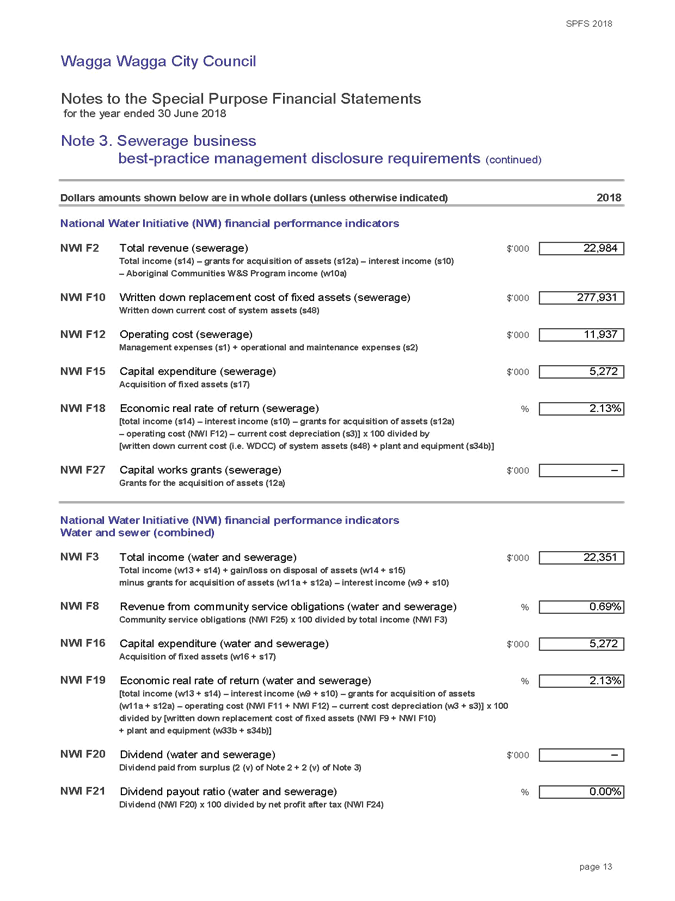 SPFS 2018

Wagga Wagga City Council

Notes to the Special Purpose Financial Statements
for the year ended 30 June 2018

Note 3. Sewerage business
best-practice management disclosure requirements (continued)

Dollars amounts shown below are in whole dollars (unless otherwise indicated) 2018

National Water Initiative (NWI) financial performance indicators

NWI F2 Total revenue (sewerage) $'000 22,984
Total income (s14) – grants for acquisition of assets (s12a) – interest income (s10) – Aboriginal Communities W&S Program income (w10a)

NWI F10 Written down replacement cost of fixed assets (sewerage) $'000 277,931
Written down current cost of system assets (s48)

NWI F12 Operating cost (sewerage) $'000 11,937
Management expenses (s1) + operational and maintenance expenses (s2)

NWI F15 Capital expenditure (sewerage) $'000 5,272
Acquisition of fixed assets (s17)

NWI F18 Economic real rate of return (sewerage) % 2.13%
[total income (s14) – interest income (s10) – grants for acquisition of assets (s12a) – operating cost (NWI F12) – current cost depreciation (s3)] x 100 divided by [written down current cost (i.e. WDCC) of system assets (s48) + plant and equipment (s34b)]

NWI F27 Capital works grants (sewerage) $'000 –
Grants for the acquisition of assets (12a)

National Water Initiative (NWI) financial performance indicators
Water and sewer (combined)

NWI F3 Total income (water and sewerage) $'000 22,351
Total income (w13 + s14) + gain/loss on disposal of assets (w14 + s15) minus grants for acquisition of assets (w11a + s12a) – interest income (w9 + s10)

NWI F8 Revenue from community service obligations (water and sewerage) % 0.69%
Community service obligations (NWI F25) x 100 divided by total income (NWI F3)

NWI F16 Capital expenditure (water and sewerage) $'000 5,272
Acquisition of fixed assets (w16 + s17)

NWI F19 Economic real rate of return (water and sewerage) % 2.13%
[total income (w13 + s14) – interest income (w9 + s10) – grants for acquisition of assets (w11a + s12a) – operating cost (NWI F11 + NWI F12) – current cost depreciation (w3 + s3)] x 100 divided by [written down replacement cost of fixed assets (NWI F9 + NWI F10) + plant and equipment (w33b + s34b)]

NWI F20 Dividend (water and sewerage) $'000 –
Dividend paid from surplus (2 (v) of Note 2 + 2 (v) of Note 3)

NWI F21 Dividend payout ratio (water and sewerage) % 0.00%
Dividend (NWI F20) x 100 divided by net profit after tax (NWI F24)

page 13